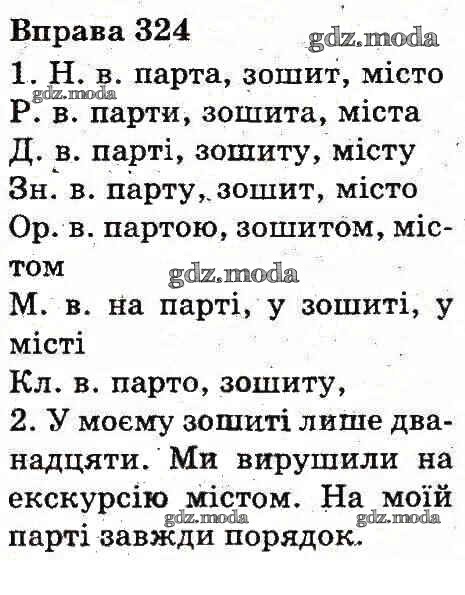 Вправа 324
gdz.moda
1. Н. в. парта, зошит, місто
gdz.moda
Р. в. парти, зошита, міста
Д. в. парті, зошиту, місту
Зн. в. парту, зошит, місто
Ор. в. партою, зошитом, містом
gdz.moda
М. в. на парті, у зошиті, у місті
Кл. в. парто, зошиту,
2. У моєму зошиті лише дванадцяти. Ми вирушили на екскурсію містом. На моїй парті завжди порядок.
gdz.moda gdz.moda